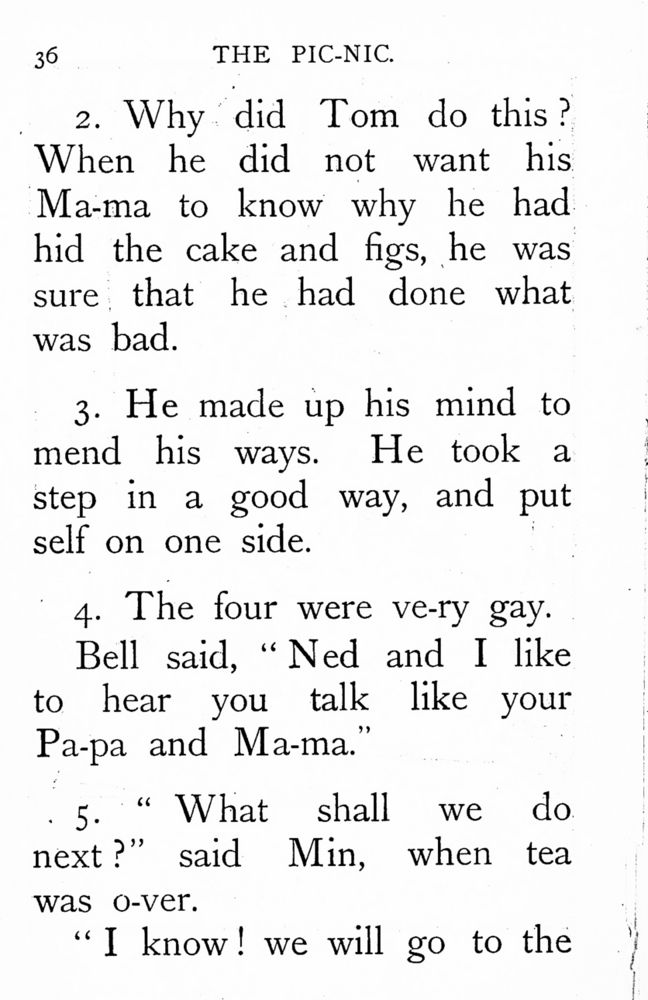 36 THE PIC-NIC.

2. Why did Tom do this? When he did not want his Ma-ma to know why he had hid the cake and figs, he was sure that he had done what was bad.

3. He made up his mind to mend his ways. He took a step in a good way, and put self on one side.

4. The four were ve-ry gay.

Bell said, "Ned and I like to hear you talk like your Pa-pa and Ma-ma."

5. "What shall we do next?" said Min, when tea was o-ver.

"I know! we will go to the